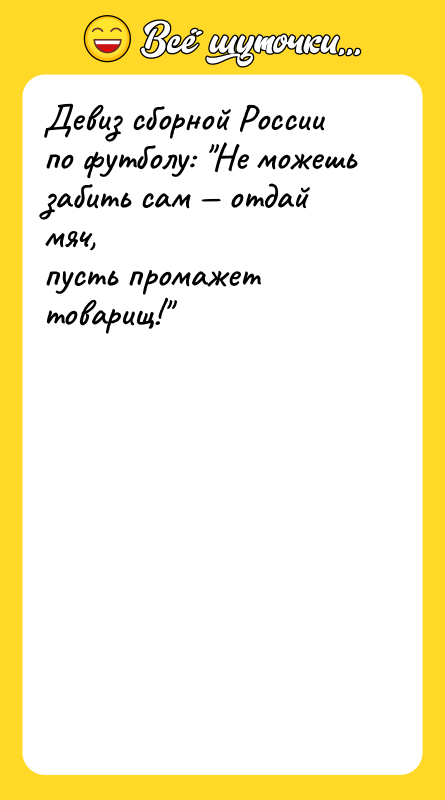 Всё шуточки...

Девиз сборной России по футболу: "Не можешь забить сам — отдай мяч, пусть промажет товарищ!"